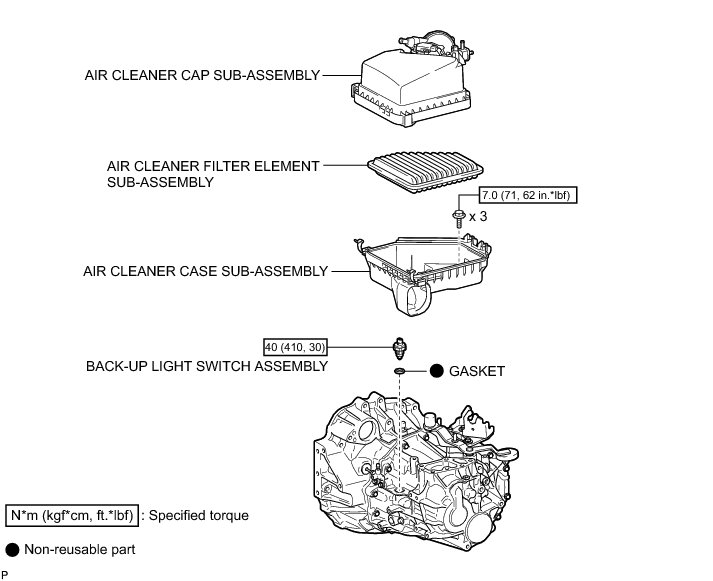 AIR CLEANER CAP SUB-ASSEMBLY

AIR CLEANER FILTER ELEMENT SUB-ASSEMBLY

7.0 (71, 62 in.*lbf)

x 3

AIR CLEANER CASE SUB-ASSEMBLY

40 (410, 30)

BACK-UP LIGHT SWITCH ASSEMBLY

● GASKET

N*m (kgf*cm, ft.*lbf) : Specified torque

● Non-reusable part

P